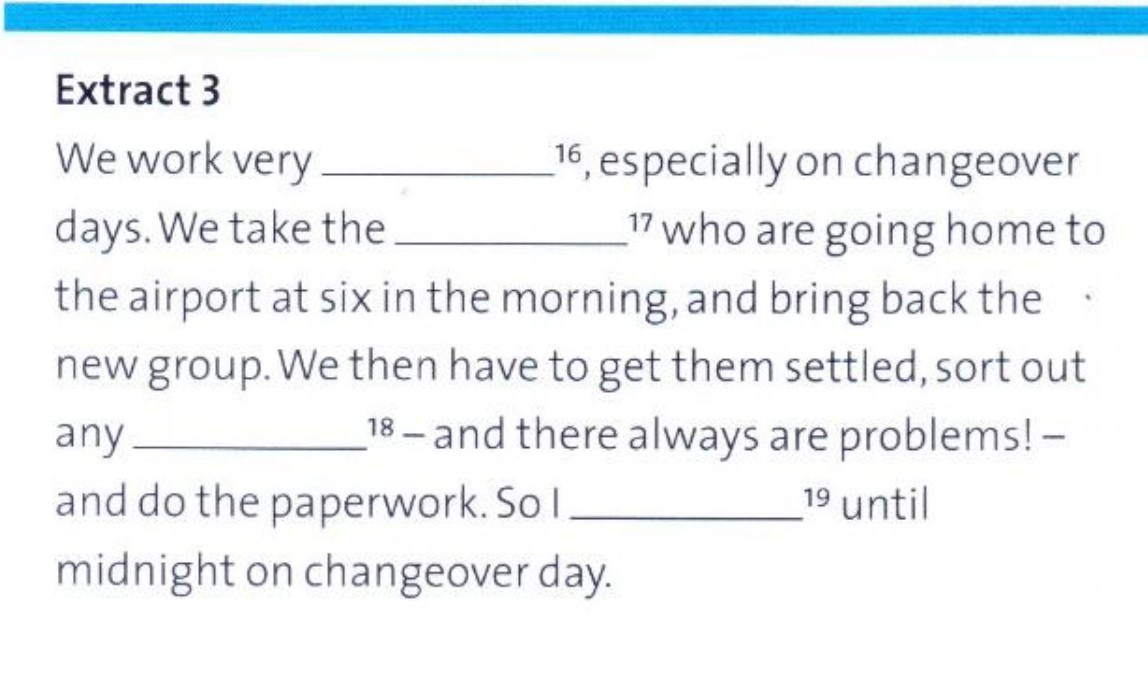 Extract 3

We work very ____$^{16}$, especially on changeover days. We take the ____$^{17}$ who are going home to the airport at six in the morning, and bring back the new group. We then have to get them settled, sort out any ____$^{18}$ – and there always are problems! – and do the paperwork. So I ____$^{19}$ until midnight on changeover day.